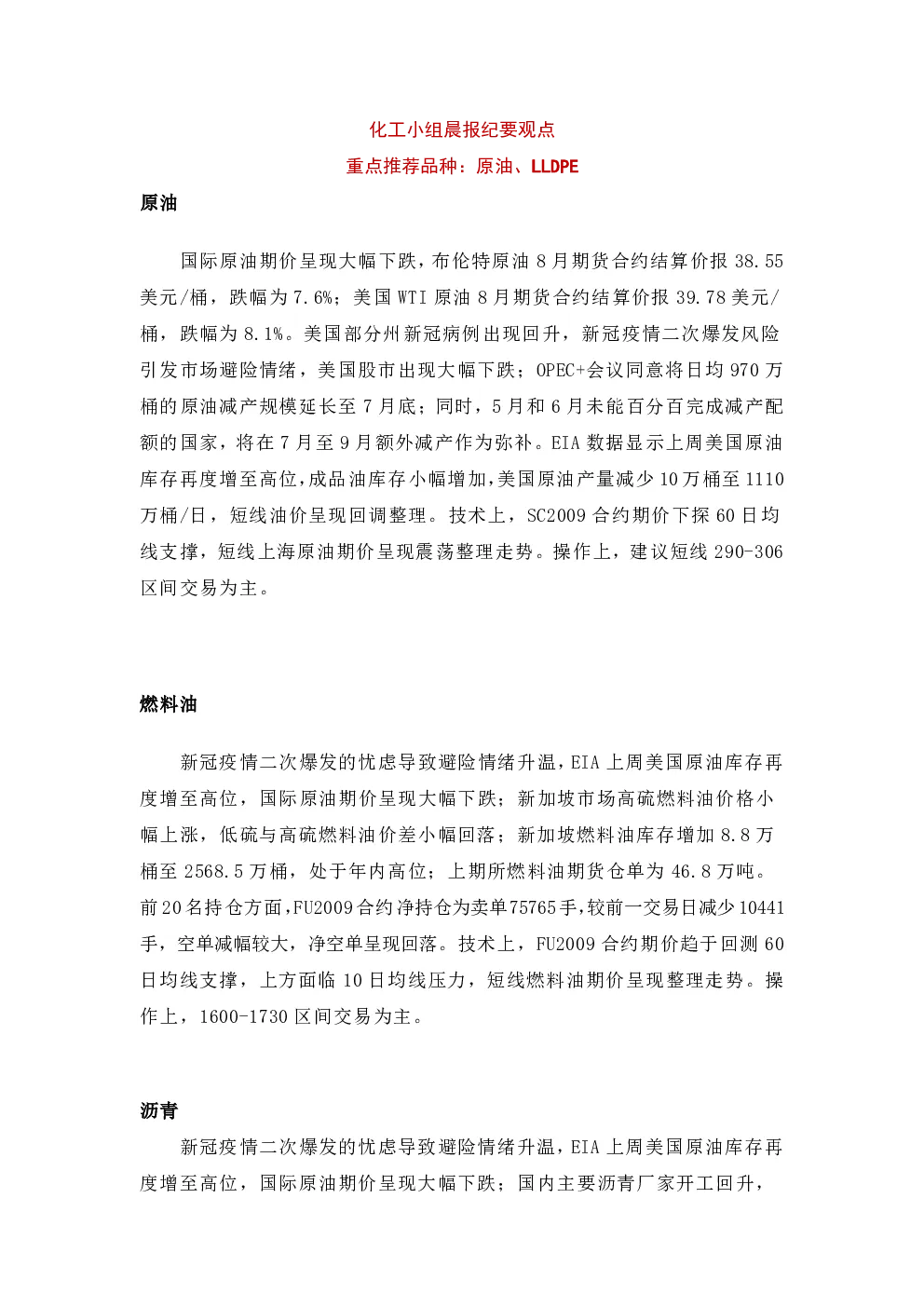 化工小组晨报纪要观点
重点推荐品种：原油、LLDPE

原油

国际原油期价呈现大幅下跌，布伦特原油 8 月期货合约结算价报 38.55 美元/桶，跌幅为 7.6%；美国 WTI 原油 8 月期货合约结算价报 39.78 美元/桶，跌幅为 8.1%。美国部分州新冠病例出现回升，新冠疫情二次爆发风险引发市场避险情绪，美国股市出现大幅下跌；OPEC+会议同意将日均 970 万桶的原油减产规模延长至 7 月底；同时，5 月和 6 月未能百分百完成减产配额的国家，将在 7 月至 9 月额外减产作为弥补。EIA 数据显示上周美国原油库存再度增至高位，成品油库存小幅增加，美国原油产量减少 10 万桶至 1110 万桶/日，短线油价呈现回调整理。技术上，SC2009 合约期价下探 60 日均线支撑，短线上海原油期价呈现震荡整理走势。操作上，建议短线 290-306 区间交易为主。

燃料油

新冠疫情二次爆发的忧虑导致避险情绪升温，EIA 上周美国原油库存再度增至高位，国际原油期价呈现大幅下跌；新加坡市场高硫燃料油价格小幅上涨，低硫与高硫燃料油价差小幅回落；新加坡燃料油库存增加 8.8 万桶至 2568.5 万桶，处于年内高位；上期所燃料油期货仓单为 46.8 万吨。前 20 名持仓方面，FU2009 合约净持仓为卖单 75765 手，较前一交易日减少 10441 手，空单减幅较大，净空单呈现回落。技术上，FU2009 合约期价趋于回测 60 日均线支撑，上方面临 10 日均线压力，短线燃料油期价呈现整理走势。操作上，1600-1730 区间交易为主。

沥青

新冠疫情二次爆发的忧虑导致避险情绪升温，EIA 上周美国原油库存再度增至高位，国际原油期价呈现大幅下跌；国内主要沥青厂家开工回升，